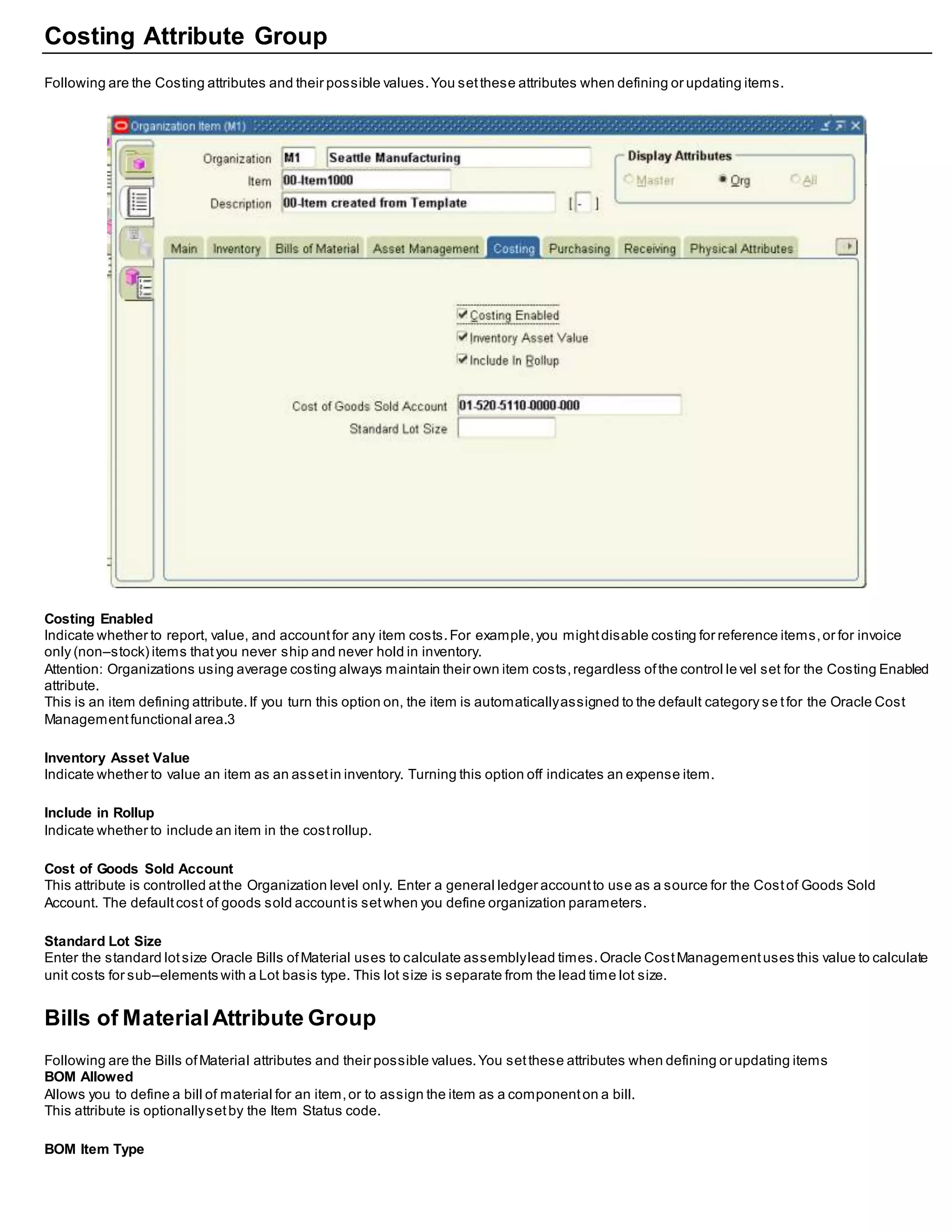 Costing Attribute Group

Following are the Costing attributes and their possible values. You set these attributes when defining or updating items.

Organization Item (M1)

Organization M1 Seattle Manufacturing
Item 00-Item1000
Description 00-Item created from Template [ - ]

Display Attributes
Master Org All

Main Inventory Bills of Material Asset Management Costing Purchasing Receiving Physical Attributes

Costing Enabled
Inventory Asset Value
Include In Rollup

Cost of Goods Sold Account 01-520-5110-0000-000
Standard Lot Size

Costing Enabled
Indicate whether to report, value, and account for any item costs. For example, you might disable costing for reference items, or for invoice only (non–stock) items that you never ship and never hold in inventory.
Attention: Organizations using average costing always maintain their own item costs, regardless of the control le vel set for the Costing Enabled attribute.
This is an item defining attribute. If you turn this option on, the item is automatically assigned to the default category se t for the Oracle Cost Management functional area.3

Inventory Asset Value
Indicate whether to value an item as an asset in inventory. Turning this option off indicates an expense item.

Include in Rollup
Indicate whether to include an item in the cost rollup.

Cost of Goods Sold Account
This attribute is controlled at the Organization level only. Enter a general ledger account to use as a source for the Cost of Goods Sold Account. The default cost of goods sold account is set when you define organization parameters.

Standard Lot Size
Enter the standard lot size Oracle Bills of Material uses to calculate assembly lead times. Oracle Cost Management uses this value to calculate unit costs for sub–elements with a Lot basis type. This lot size is separate from the lead time lot size.

Bills of Material Attribute Group

Following are the Bills of Material attributes and their possible values. You set these attributes when defining or updating items
BOM Allowed
Allows you to define a bill of material for an item, or to assign the item as a component on a bill.
This attribute is optionally set by the Item Status code.

BOM Item Type